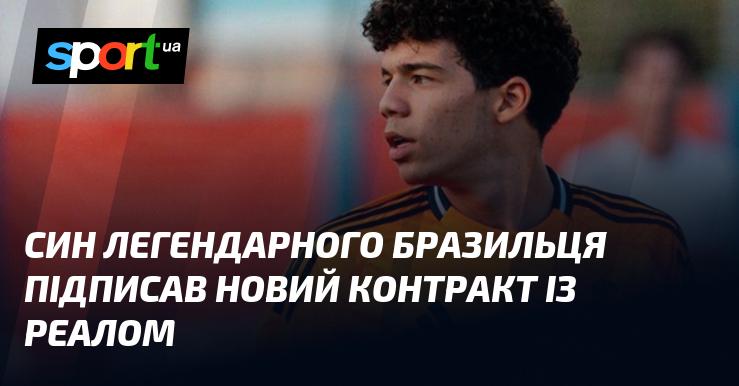 sport ua

СИН ЛЕГЕНДАРНОГО БРАЗИЛЬЦЯ ПІДПИСАВ НОВИЙ КОНТРАКТ ІЗ РЕАЛОМ